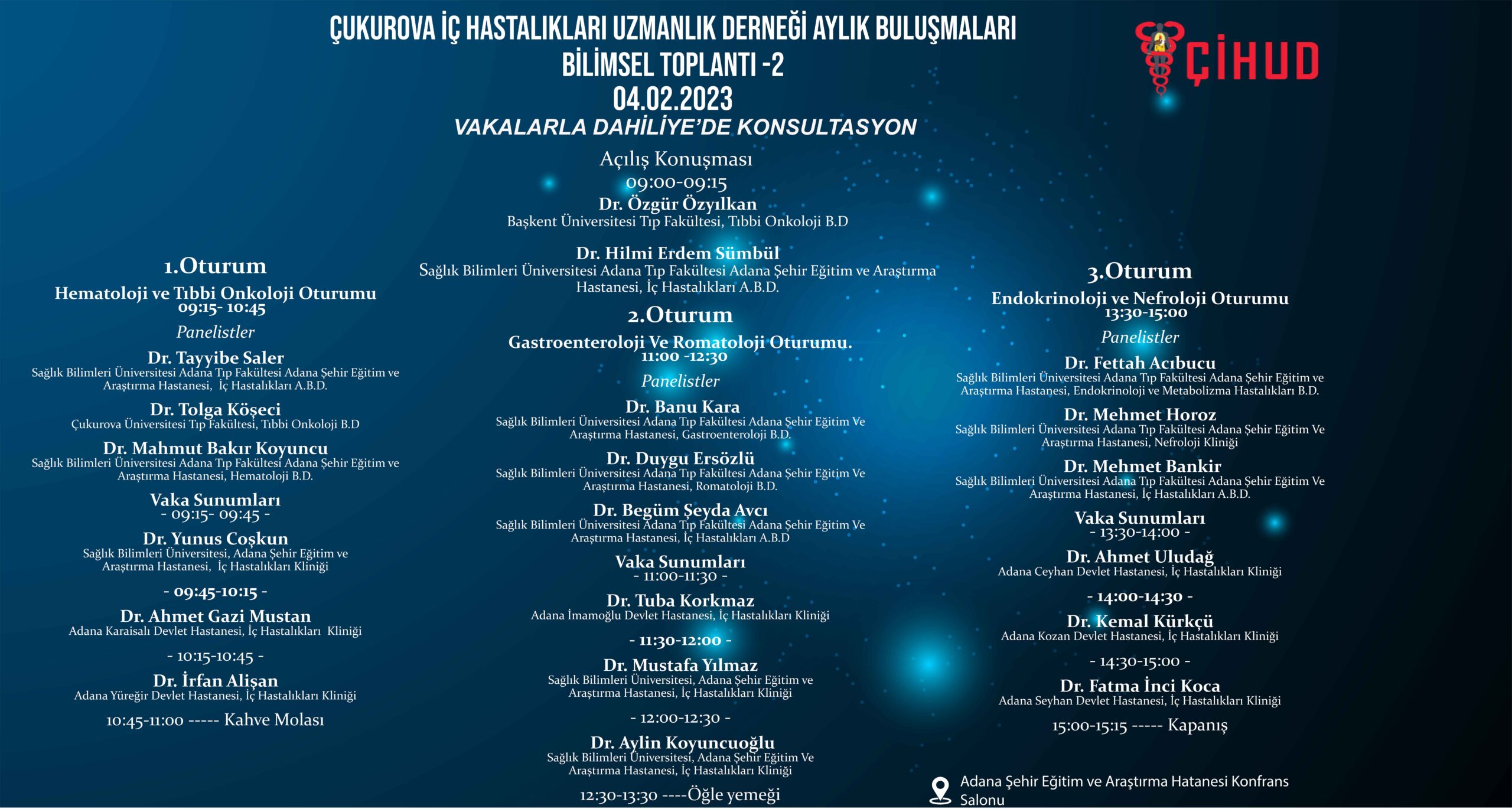 ÇUKUROVA İÇ HASTALIKLARI UZMANLIK DERNEĞİ AYLIK BULUŞMALARI
BİLİMSEL TOPLANTI -2
04.02.2023
VAKALARLA DAHİLİYE'DE KONSULTASYON

ÇİHUD

Açılış Konuşması
09:00-09:15
Dr. Özgür Özyılkan
Başkent Üniversitesi Tıp Fakültesi, Tıbbi Onkoloji B.D

Dr. Hilmi Erdem Sümbül
Sağlık Bilimleri Üniversitesi Adana Tıp Fakültesi Adana Şehir Eğitim ve Araştırma Hastanesi, İç Hastalıkları A.B.D.

1.Oturum
Hematoloji ve Tıbbi Onkoloji Oturumu
09:15- 10:45
Panelistler
Dr. Tayyibe Saler
Sağlık Bilimleri Üniversitesi Adana Tıp Fakültesi Adana Şehir Eğitim ve Araştırma Hastanesi, İç Hastalıkları A.B.D.
Dr. Tolga Köşeci
Çukurova Üniversitesi Tıp Fakültesi, Tıbbi Onkoloji B.D
Dr. Mahmut Bakır Koyuncu
Sağlık Bilimleri Üniversitesi Adana Tıp Fakültesi Adana Şehir Eğitim ve Araştırma Hastanesi, Hematoloji B.D.
Vaka Sunumları
- 09:15- 09:45 -
Dr. Yunus Coşkun
Sağlık Bilimleri Üniversitesi, Adana Şehir Eğitim ve Araştırma Hastanesi, İç Hastalıkları Kliniği
- 09:45-10:15 -
Dr. Ahmet Gazi Mustan
Adana Karaisalı Devlet Hastanesi, İç Hastalıkları Kliniği
- 10:15-10:45 -
Dr. İrfan Alişan
Adana Yüreğir Devlet Hastanesi, İç Hastalıkları Kliniği
10:45-11:00 ----- Kahve Molası

2.Oturum
Gastroenteroloji Ve Romatoloji Oturumu.
11:00 -12:30
Panelistler
Dr. Banu Kara
Sağlık Bilimleri Üniversitesi Adana Tıp Fakültesi Adana Şehir Eğitim Ve Araştırma Hastanesi, Gastroenteroloji B.D.
Dr. Duygu Ersözlü
Sağlık Bilimleri Üniversitesi Adana Tıp Fakültesi Adana Şehir Eğitim Ve Araştırma Hastanesi, Romatoloji B.D.
Dr. Begüm Şeyda Avcı
Sağlık Bilimleri Üniversitesi Adana Tıp Fakültesi Adana Şehir Eğitim Ve Araştırma Hastanesi, İç Hastalıkları A.B.D
Vaka Sunumları
- 11:00-11:30 -
Dr. Tuba Korkmaz
Adana İmamoğlu Devlet Hastanesi, İç Hastalıkları Kliniği
- 11:30-12:00 -
Dr. Mustafa Yılmaz
Sağlık Bilimleri Üniversitesi, Adana Şehir Eğitim ve Araştırma Hastanesi, İç Hastalıkları Kliniği
- 12:00-12:30 -
Dr. Aylin Koyuncuoğlu
Sağlık Bilimleri Üniversitesi, Adana Şehir Eğitim Ve Araştırma Hastanesi, İç Hastalıkları Kliniği
12:30-13:30 ----Öğle yemeği

3.Oturum
Endokrinoloji ve Nefroloji Oturumu
13:30-15:00
Panelistler
Dr. Fettah Acıbucu
Sağlık Bilimleri Üniversitesi Adana Tıp Fakültesi Adana Şehir Eğitim ve Araştırma Hastanesi, Endokrinoloji ve Metabolizma Hastalıkları B.D.
Dr. Mehmet Horoz
Sağlık Bilimleri Üniversitesi Adana Tıp Fakültesi Adana Şehir Eğitim Ve Araştırma Hastanesi, Nefroloji Kliniği
Dr. Mehmet Bankir
Sağlık Bilimleri Üniversitesi Adana Tıp Fakültesi Adana Şehir Eğitim Ve Araştırma Hastanesi, İç Hastalıkları A.B.D.
Vaka Sunumları
- 13:30-14:00 -
Dr. Ahmet Uludağ
Adana Ceyhan Devlet Hastanesi, İç Hastalıkları Kliniği
- 14:00-14:30 -
Dr. Kemal Kürkçü
Adana Kozan Devlet Hastanesi, İç Hastalıkları Kliniği
- 14:30-15:00 -
Dr. Fatma İnci Koca
Adana Seyhan Devlet Hastanesi, İç Hastalıkları Kliniği
15:00-15:15 ----- Kapanış

Adana Şehir Eğitim ve Araştırma Hatanesi Konfrans Salonu